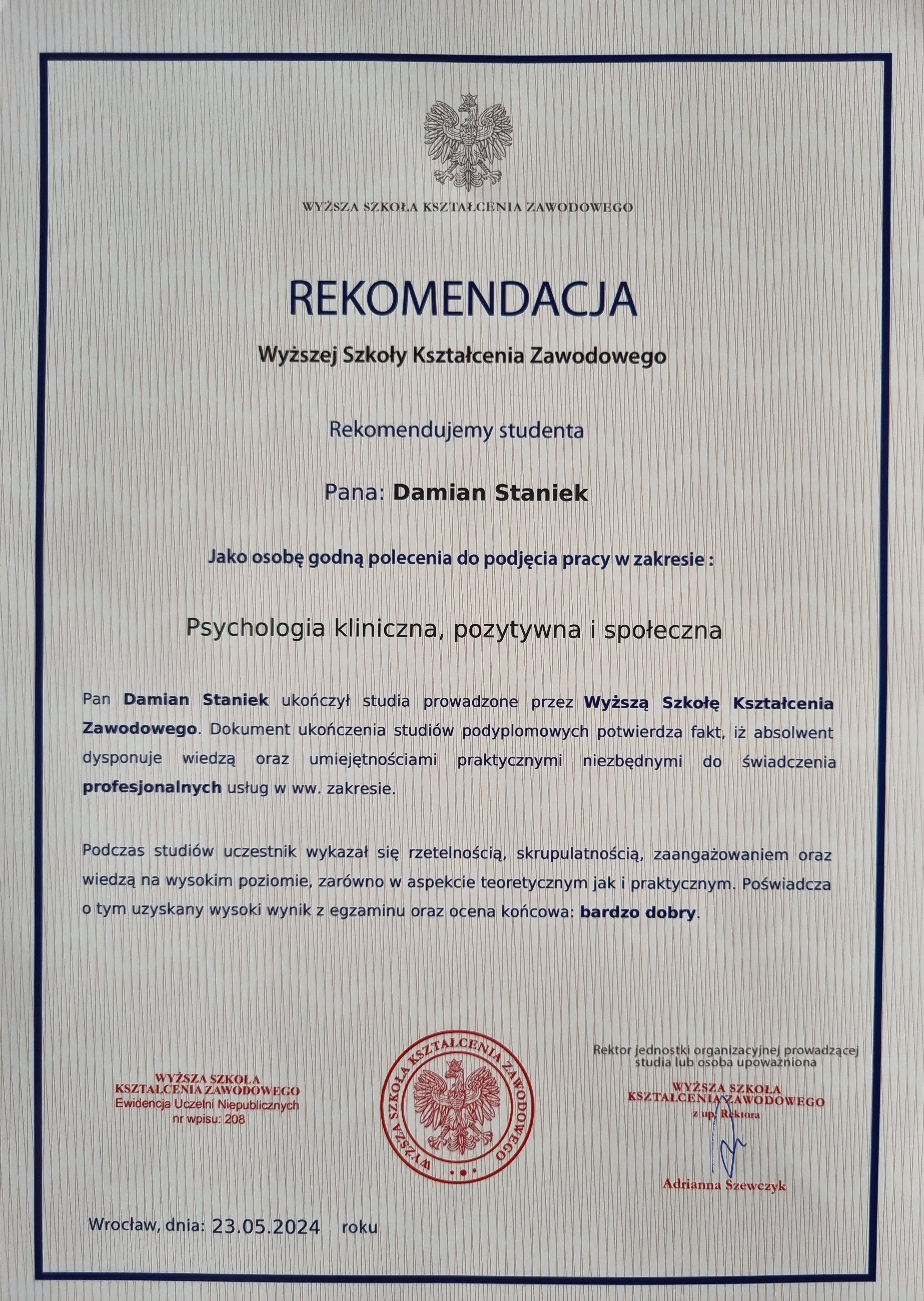 WYŻSZA SZKOŁA KSZTAŁCENIA ZAWODOWEGO

REKOMENDACJA

Wyższej Szkoły Kształcenia Zawodowego

Rekomendujemy studenta

Pana: Damian Staniek

Jako osobę godną polecenia do podjęcia pracy w zakresie :

Psychologia kliniczna, pozytywna i społeczna

Pan Damian Staniek ukończył studia prowadzone przez Wyższą Szkołę Kształcenia Zawodowego. Dokument ukończenia studiów podyplomowych potwierdza fakt, iż absolwent dysponuje wiedzą oraz umiejętnościami praktycznymi niezbędnymi do świadczenia profesjonalnych usług w ww. zakresie.

Podczas studiów uczestnik wykazał się rzetelnością, skrupulatnością, zaangażowaniem oraz wiedzą na wysokim poziomie, zarówno w aspekcie teoretycznym jak i praktycznym. Poświadcza o tym uzyskany wysoki wynik z egzaminu oraz ocena końcowa: bardzo dobry.

WYŻSZA SZKOŁA KSZTAŁCENIA ZAWODOWEGO
Ewidencja Uczelni Niepublicznych
nr wpisu: 208

WYŻSZA SZKOŁA KSZTAŁCENIA ZAWODOWEGO

Rektor jednostki organizacyjnej prowadzącej studia lub osoba upoważniona

WYŻSZA SZKOŁA KSZTAŁCENIA ZAWODOWEGO
z up. Rektora

Adrianna Szewczyk

Wrocław, dnia: 23.05.2024 roku